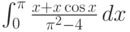 $\int_0^{\pi} \frac{x+x\cos x}{\pi^2-4}\,dx$